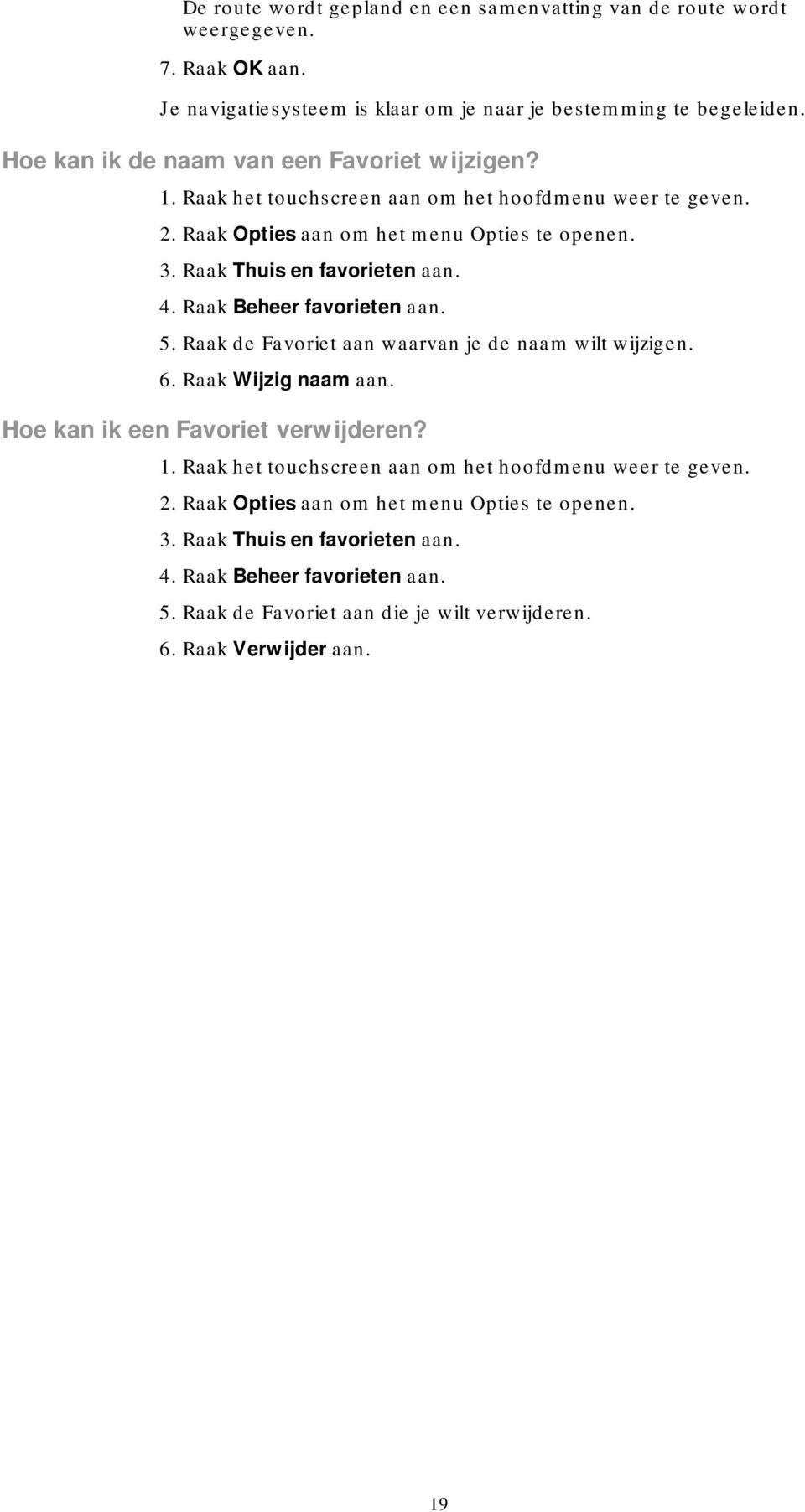 De route wordt gepland en een samenvatting van de route wordt weergegeven.

7. Raak OK aan.

Je navigatiesysteem is klaar om je naar je bestemming te begeleiden.

Hoe kan ik de naam van een Favoriet wijzigen?

1. Raak het touchscreen aan om het hoofdmenu weer te geven.
2. Raak Opties aan om het menu Opties te openen.
3. Raak Thuis en favorieten aan.
4. Raak Beheer favorieten aan.
5. Raak de Favoriet aan waarvan je de naam wilt wijzigen.
6. Raak Wijzig naam aan.

Hoe kan ik een Favoriet verwijderen?

1. Raak het touchscreen aan om het hoofdmenu weer te geven.
2. Raak Opties aan om het menu Opties te openen.
3. Raak Thuis en favorieten aan.
4. Raak Beheer favorieten aan.
5. Raak de Favoriet aan die je wilt verwijderen.
6. Raak Verwijder aan.

19